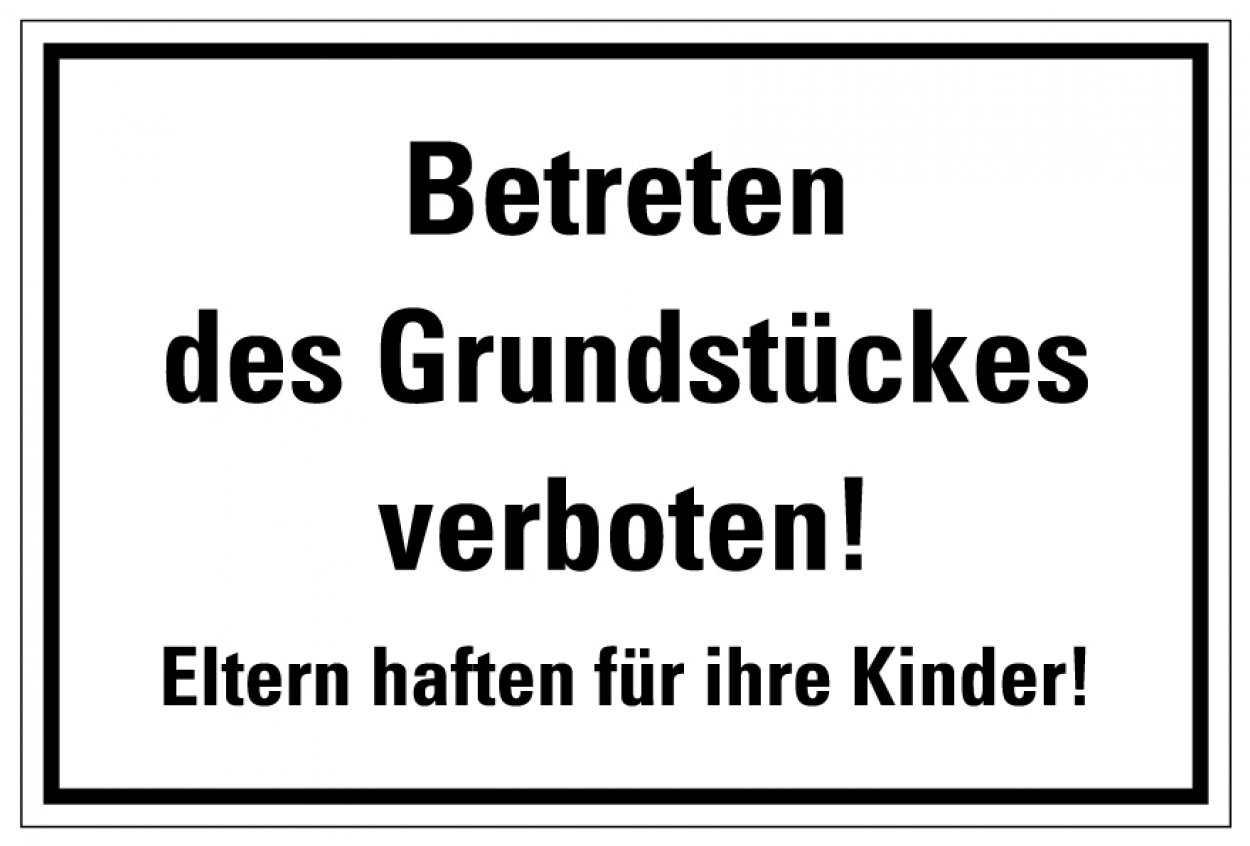 Betreten
des Grundstückes
verboten!

Eltern haften für ihre Kinder!